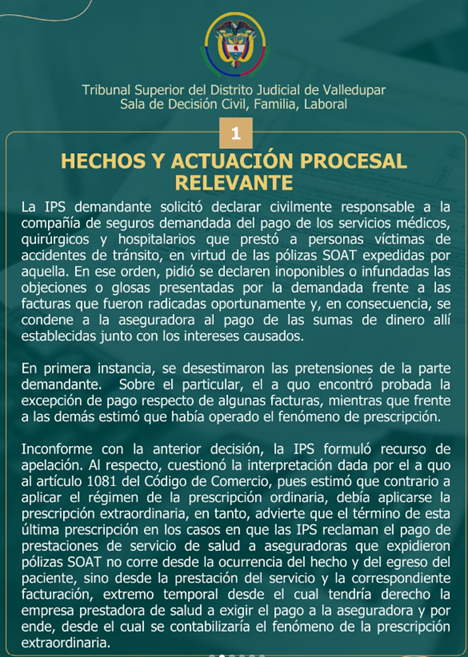 Tribunal Superior del Distrito Judicial de Valledupar
Sala de Decisión Civil, Familia, Laboral

1

HECHOS Y ACTUACIÓN PROCESAL RELEVANTE

La IPS demandante solicitó declarar civilmente responsable a la compañía de seguros demandada del pago de los servicios médicos, quirúrgicos y hospitalarios que prestó a personas víctimas de accidentes de tránsito, en virtud de las pólizas SOAT expedidas por aquella. En ese orden, pidió se declaren inoponibles o infundadas las objeciones o glosas presentadas por la demandada frente a las facturas que fueron radicadas oportunamente y, en consecuencia, se condene a la aseguradora al pago de las sumas de dinero allí establecidas junto con los intereses causados.

En primera instancia, se desestimaron las pretensiones de la parte demandante. Sobre el particular, el a quo encontró probada la excepción de pago respecto de algunas facturas, mientras que frente a las demás estimó que había operado el fenómeno de prescripción.

Inconforme con la anterior decisión, la IPS formuló recurso de apelación. Al respecto, cuestionó la interpretación dada por el a quo al artículo 1081 del Código de Comercio, pues estimó que contrario a aplicar el régimen de la prescripción ordinaria, debía aplicarse la prescripción extraordinaria, en tanto, advierte que el término de esta última prescripción en los casos en que las IPS reclaman el pago de prestaciones de servicio de salud a aseguradoras que expidieron pólizas SOAT no corre desde la ocurrencia del hecho y del egreso del paciente, sino desde la prestación del servicio y la correspondiente facturación, extremo temporal desde el cual tendría derecho la empresa prestadora de salud a exigir el pago a la aseguradora y por ende, desde el cual se contabilizaría el fenómeno de la prescripción extraordinaria.